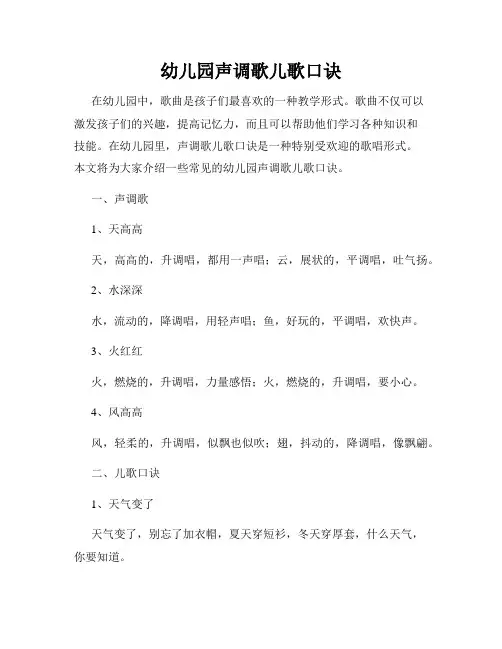 幼儿园声调歌儿歌口诀

在幼儿园中，歌曲是孩子们最喜欢的一种教学形式。歌曲不仅可以激发孩子们的兴趣，提高记忆力，而且可以帮助他们学习各种知识和技能。在幼儿园里，声调歌儿歌口诀是一种特别受欢迎的歌唱形式。本文将为大家介绍一些常见的幼儿园声调歌儿歌口诀。

一、声调歌

1、天高高

天，高高的，升调唱，都用一声唱；云，展状的，平调唱，吐气扬。

2、水深深

水，流动的，降调唱，用轻声唱；鱼，好玩的，平调唱，欢快声。

3、火红红

火，燃烧的，升调唱，力量感悟；火，燃烧的，升调唱，要小心。

4、风高高

风，轻柔的，升调唱，似飘也似吹；翅，抖动的，降调唱，像飘翩。

二、儿歌口诀

1、天气变了

天气变了，别忘了加衣帽，夏天穿短衫，冬天穿厚套，什么天气，你要知道。